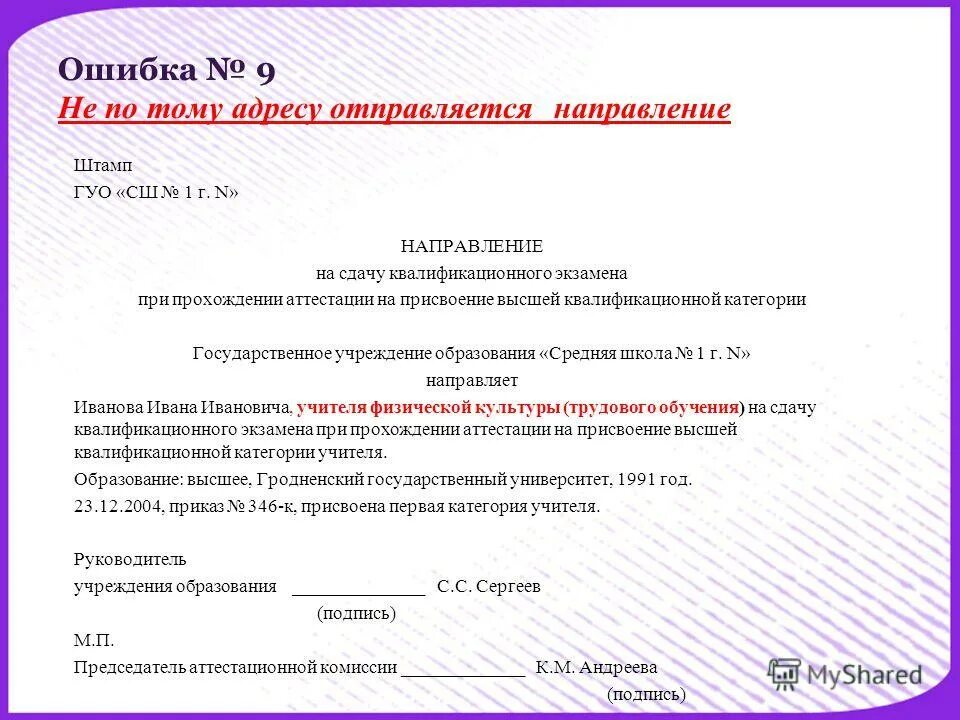 Ошибка № 9
Не по тому адресу отправляется направление

Штамп
ГУО «СШ № 1 г. N»

НАПРАВЛЕНИЕ
на сдачу квалификационного экзамена
при прохождении аттестации на присвоение высшей квалификационной категории

Государственное учреждение образования «Средняя школа № 1 г. N»
направляет
Иванова Ивана Ивановича, учителя физической культуры (трудового обучения) на сдачу квалификационного экзамена при прохождении аттестации на присвоение высшей квалификационной категории учителя.
Образование: высшее, Гродненский государственный университет, 1991 год.
23.12.2004, приказ № 346-к, присвоена первая категория учителя.

Руководитель
учреждения образования ______________ С.С. Сергеев
(подпись)
М.П.
Председатель аттестационной комиссии _____________ К.М. Андреева
(подпись)

MyShared